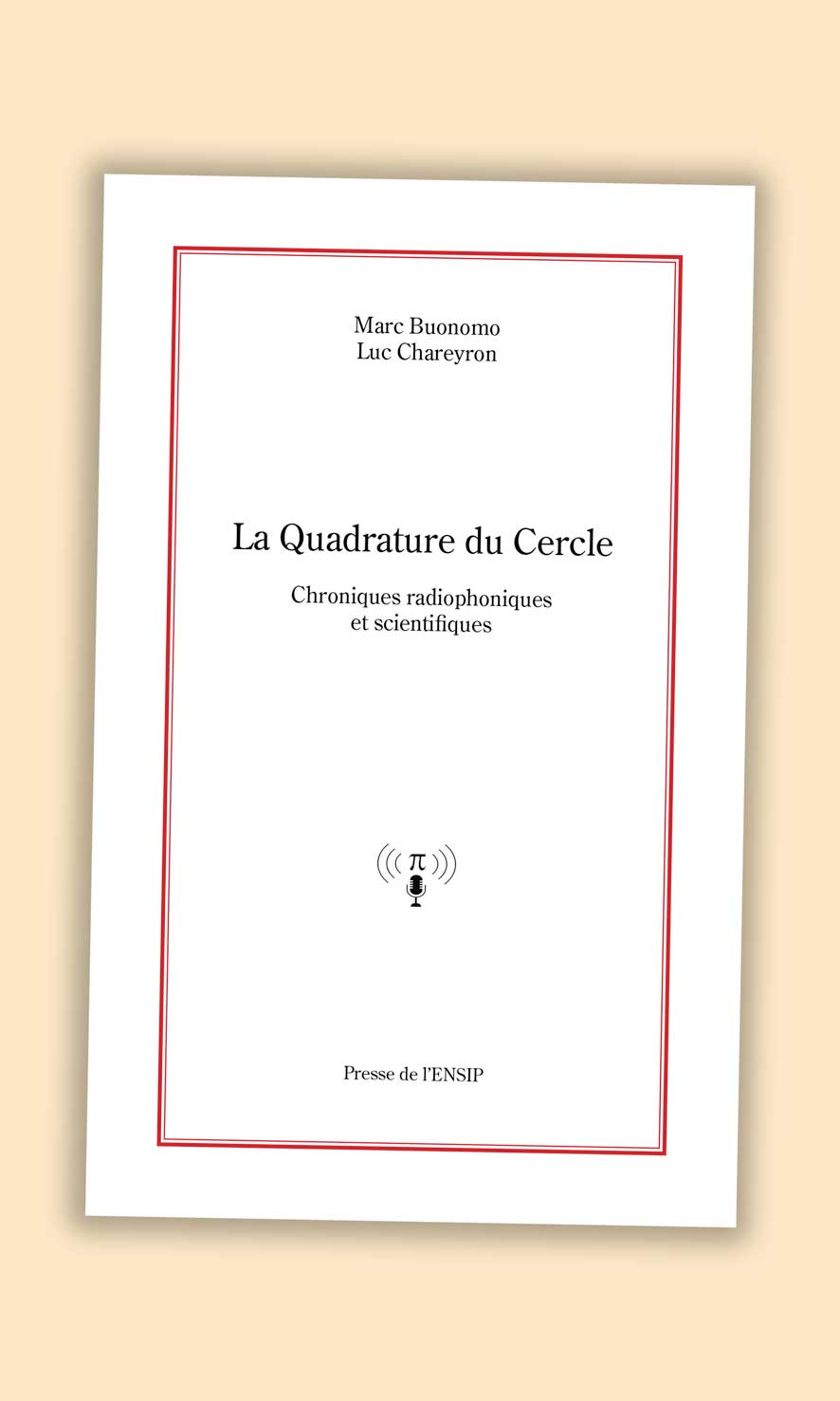 Marc Buonomo
Luc Chareyron

La Quadrature du Cercle

Chroniques radiophoniques
et scientifiques

$\pi$

Presse de l'ENSIP